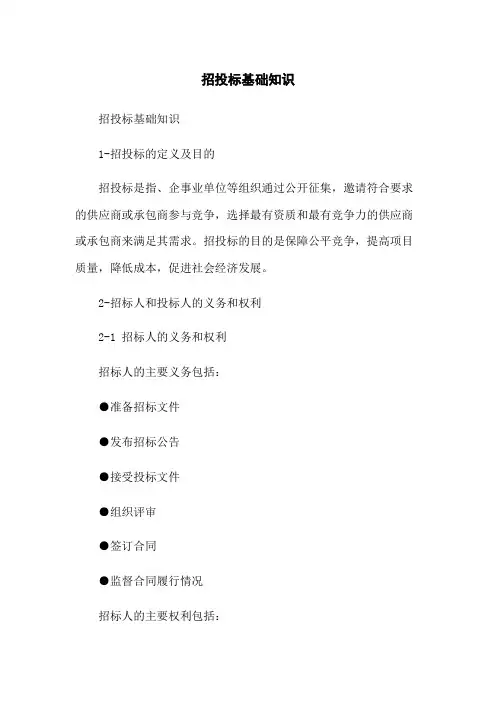 招投标基础知识

招投标基础知识

1-招投标的定义及目的

招投标是指、企事业单位等组织通过公开征集，邀请符合要求的供应商或承包商参与竞争，选择最有资质和最有竞争力的供应商或承包商来满足其需求。招投标的目的是保障公平竞争，提高项目质量，降低成本，促进社会经济发展。

2-招标人和投标人的义务和权利

2-1 招标人的义务和权利

招标人的主要义务包括：

●准备招标文件

●发布招标公告

●接受投标文件

●组织评审

●签订合同

●监督合同履行情况

招标人的主要权利包括：